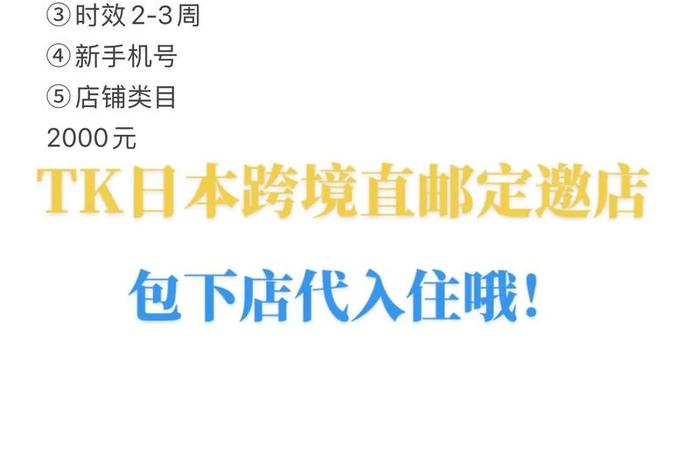 ③时效 2-3周
④新手机号
⑤店铺类目
2000元

TK日本跨境直邮定邀店

包下店代入住哦！